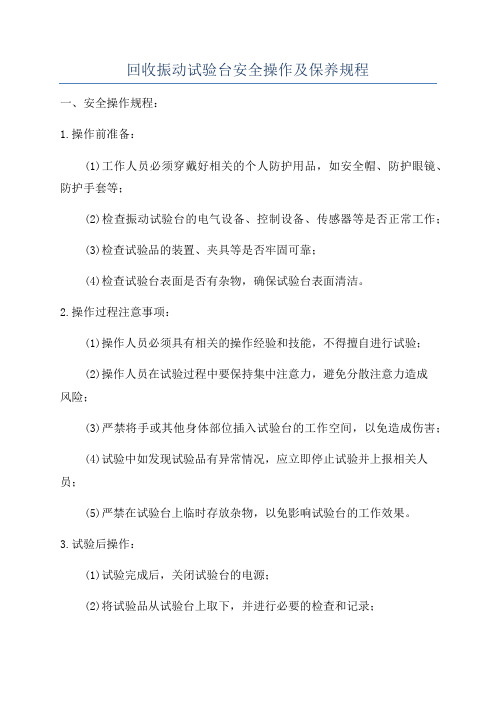 回收振动试验台安全操作及保养规程

一、安全操作规程：

1.操作前准备：

(1)工作人员必须穿戴好相关的个人防护用品，如安全帽、防护眼镜、防护手套等；

(2)检查振动试验台的电气设备、控制设备、传感器等是否正常工作；

(3)检查试验品的装置、夹具等是否牢固可靠；

(4)检查试验台表面是否有杂物，确保试验台表面清洁。

2.操作过程注意事项：

(1)操作人员必须具有相关的操作经验和技能，不得擅自进行试验；

(2)操作人员在试验过程中要保持集中注意力，避免分散注意力造成风险；

(3)严禁将手或其他身体部位插入试验台的工作空间，以免造成伤害；

(4)试验中如发现试验品有异常情况，应立即停止试验并上报相关人员；

(5)严禁在试验台上临时存放杂物，以免影响试验台的工作效果。

3.试验后操作：

(1)试验完成后，关闭试验台的电源；

(2)将试验品从试验台上取下，并进行必要的检查和记录；